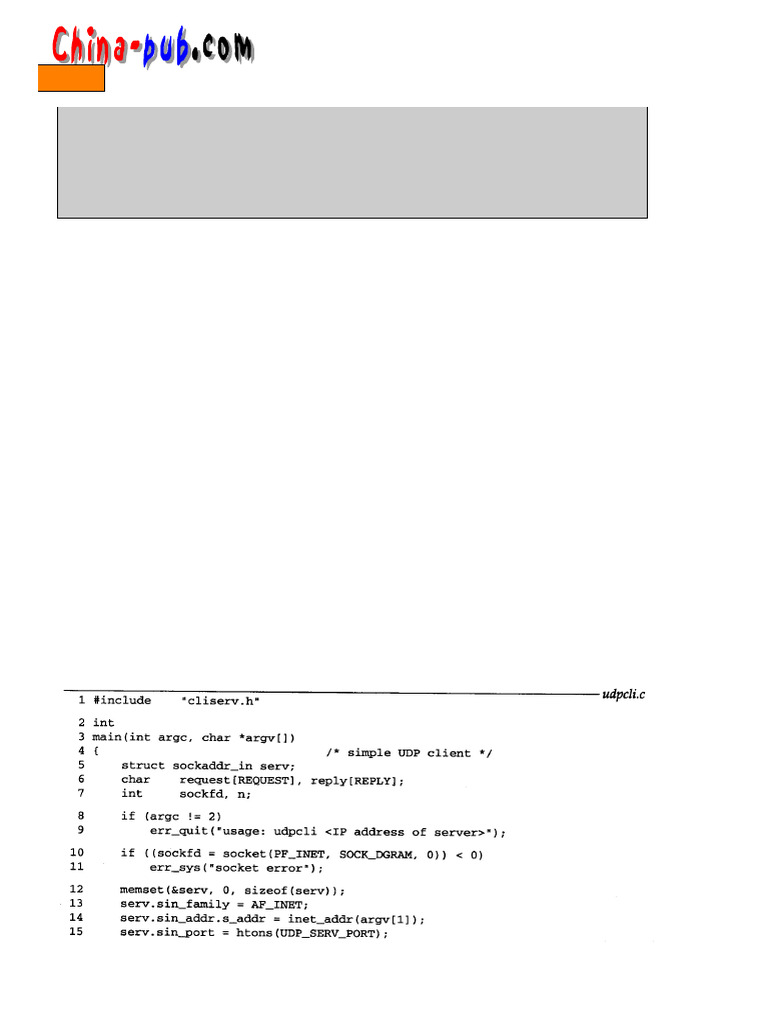 China-pub.com

udpcli.c

1 #include "cliserv.h"

2 int
3 main(int argc, char *argv[])
4 { /* simple UDP client */
5 struct sockaddr_in serv;
6 char request[REQUEST], reply[REPLY];
7 int sockfd, n;

8 if (argc != 2)
9 err_quit("usage: udpcli <IP address of server>");

10 if ((sockfd = socket(PF_INET, SOCK_DGRAM, 0)) < 0)
11 err_sys("socket error");

12 memset(&serv, 0, sizeof(serv));
13 serv.sin_family = AF_INET;
14 serv.sin_addr.s_addr = inet_addr(argv[1]);
15 serv.sin_port = htons(UDP_SERV_PORT);